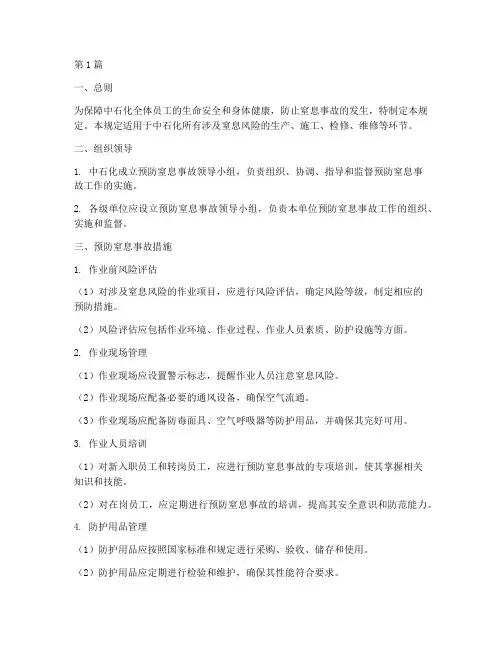 第1篇

一、总则

为保障中石化全体员工的生命安全和身体健康，防止窒息事故的发生，特制定本规定。本规定适用于中石化所有涉及窒息风险的生产、施工、检修、维修等环节。

二、组织领导

1. 中石化成立预防窒息事故领导小组，负责组织、协调、指导和监督预防窒息事故工作的实施。

2. 各级单位应设立预防窒息事故领导小组，负责本单位预防窒息事故工作的组织、实施和监督。

三、预防窒息事故措施

1. 作业前风险评估

（1）对涉及窒息风险的作业项目，应进行风险评估，确定风险等级，制定相应的预防措施。

（2）风险评估应包括作业环境、作业过程、作业人员素质、防护设施等方面。

2. 作业现场管理

（1）作业现场应设置警示标志，提醒作业人员注意窒息风险。

（2）作业现场应配备必要的通风设备，确保空气流通。

（3）作业现场应配备防毒面具、空气呼吸器等防护用品，并确保其完好可用。

3. 作业人员培训

（1）对新入职员工和转岗员工，应进行预防窒息事故的专项培训，使其掌握相关知识和技能。

（2）对在岗员工，应定期进行预防窒息事故的培训，提高其安全意识和防范能力。

4. 防护用品管理

（1）防护用品应按照国家标准和规定进行采购、验收、储存和使用。

（2）防护用品应定期进行检验和维护，确保其性能符合要求。